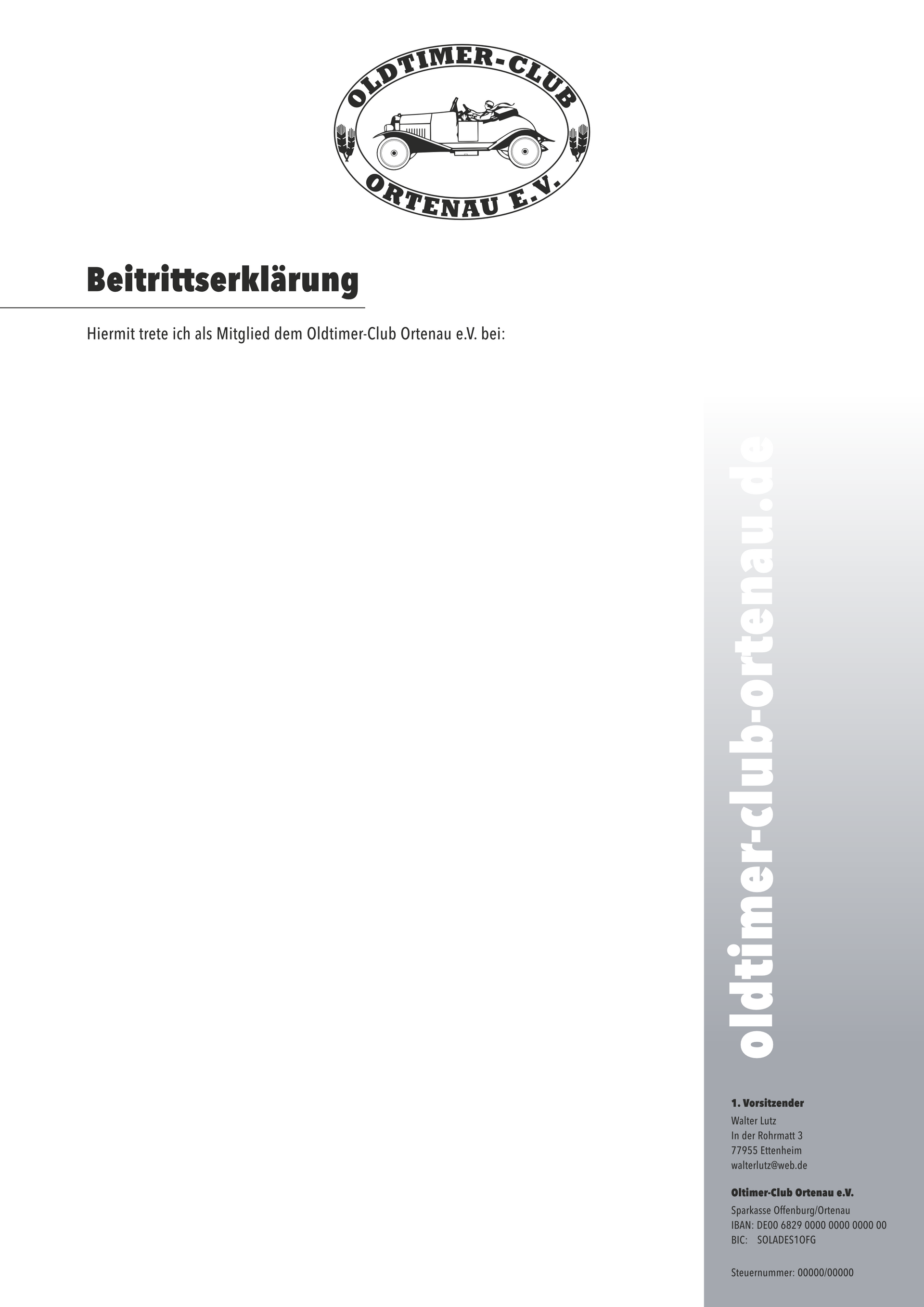 OLDTIMER-CLUB
ORTENAU E.V.

Beitrittserklärung

Hiermit trete ich als Mitglied dem Oldtimer-Club Ortenau e.V. bei:

oldtimer-club-ortenau.de

1. Vorsitzender
Walter Lutz
In der Rohrmatt 3
77955 Ettenheim
walterlutz@web.de

Oltimer-Club Ortenau e.V.
Sparkasse Offenburg/Ortenau
IBAN: DE00 6829 0000 0000 0000 00
BIC: SOLADES1OFG

Steuernummer: 00000/00000